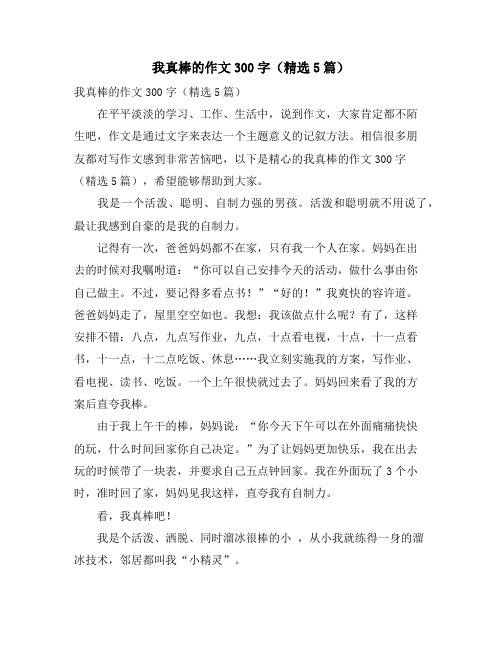 我真棒的作文300字（精选5篇）

我真棒的作文300字（精选5篇）

在平平淡淡的学习、工作、生活中，说到作文，大家肯定都不陌生吧，作文是通过文字来表达一个主题意义的记叙方法。相信很多朋友都对写作文感到非常苦恼吧，以下是精心的我真棒的作文300字（精选5篇），希望能够帮助到大家。

我是一个活泼、聪明、自制力强的男孩。活泼和聪明就不用说了，最让我感到自豪的是我的自制力。

记得有一次，爸爸妈妈都不在家，只有我一个人在家。妈妈在出去的时候对我嘱咐道：“你可以自己安排今天的活动，做什么事由你自己做主。不过，要记得多看点书！”“好的！”我爽快的容许道。爸爸妈妈走了，屋里空空如也。我想：我该做点什么呢？有了，这样安排不错：八点，九点写作业，九点，十点看电视，十点，十一点看书，十一点，十二点吃饭、休息……我立刻实施我的方案，写作业、看电视、读书、吃饭。一个上午很快就过去了。妈妈回来看了我的方案后直夸我棒。

由于我上午干的棒，妈妈说：“你今天下午可以在外面痛痛快快的玩，什么时间回家你自己决定。”为了让妈妈更加快乐，我在出去玩的时候带了一块表，并要求自己五点钟回家。我在外面玩了3个小时，准时回了家，妈妈见我这样，直夸我有自制力。

看，我真棒吧！

我是个活泼、洒脱、同时溜冰很棒的小 ，从小我就练得一身的溜冰技术，邻居都叫我“小精灵”。